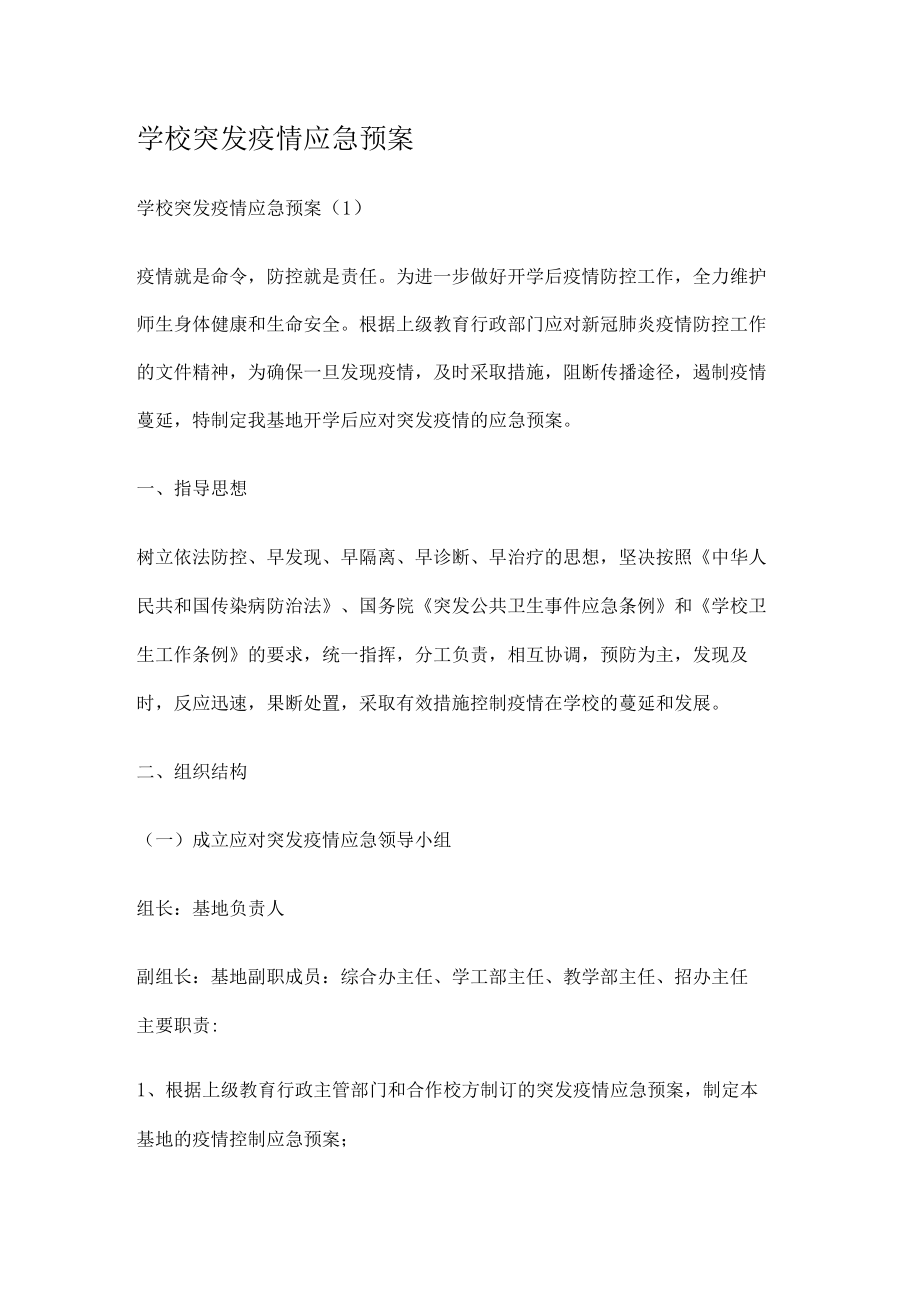 学校突发疫情应急预案

学校突发疫情应急预案（1）

疫情就是命令，防控就是责任。为进一步做好开学后疫情防控工作，全力维护师生身体健康和生命安全。根据上级教育行政部门应对新冠肺炎疫情防控工作的文件精神，为确保一旦发现疫情，及时采取措施，阻断传播途径，遏制疫情蔓延，特制定我基地开学后应对突发疫情的应急预案。

一、指导思想

树立依法防控、早发现、早隔离、早诊断、早治疗的思想，坚决按照《中华人民共和国传染病防治法》、国务院《突发公共卫生事件应急条例》和《学校卫生工作条例》的要求，统一指挥，分工负责，相互协调，预防为主，发现及时，反应迅速，果断处置，采取有效措施控制疫情在学校的蔓延和发展。

二、组织结构

（一）成立应对突发疫情应急领导小组

组长：基地负责人

副组长：基地副职成员：综合办主任、学工部主任、教学部主任、招办主任

主要职责：

1、根据上级教育行政主管部门和合作校方制订的突发疫情应急预案，制定本基地的疫情控制应急预案；